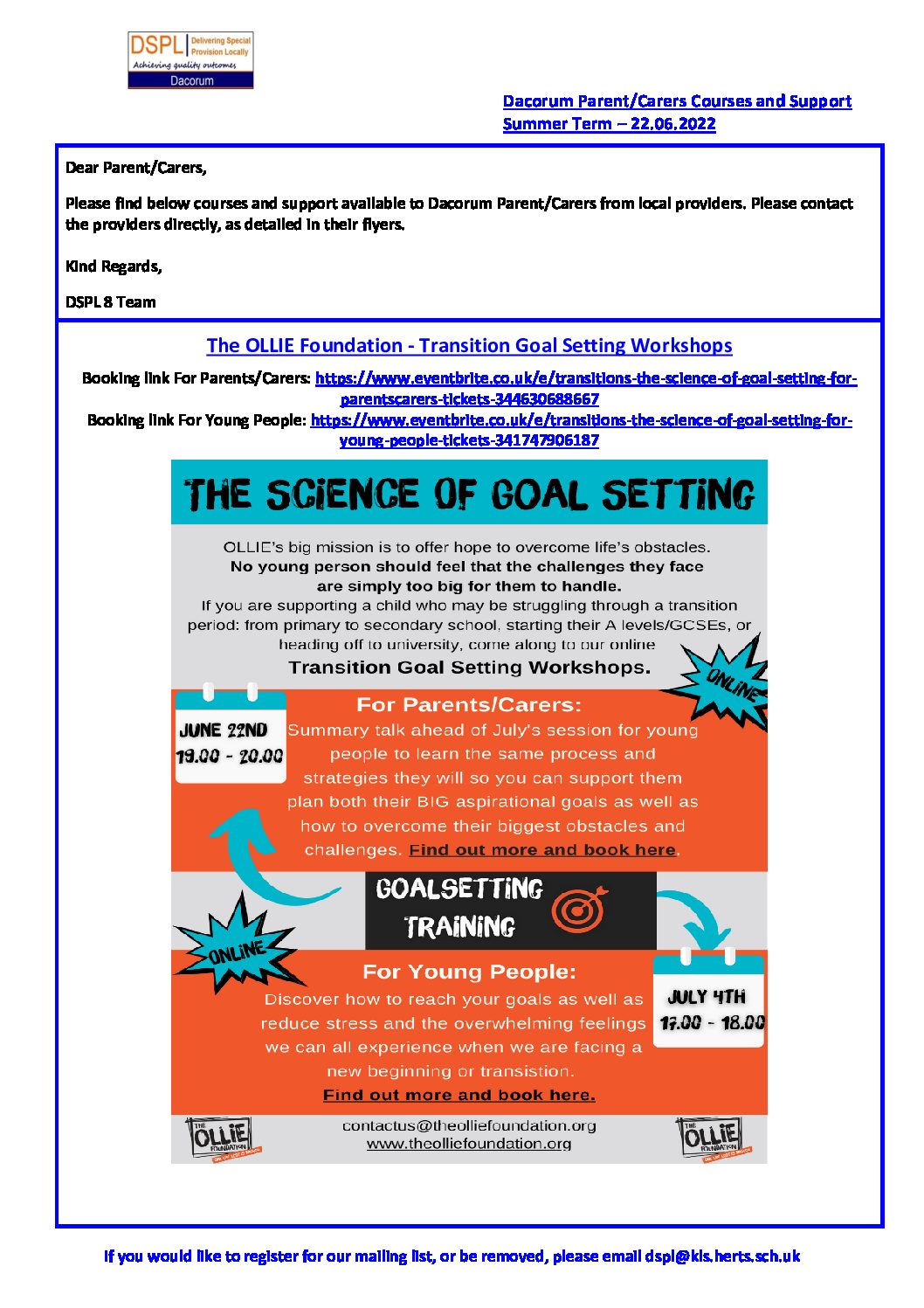 DSPL Delivering Special Provision Locally
Achieving quality outcomes
Dacorum

Dacorum Parent/Carers Courses and Support
Summer Term – 22.06.2022

Dear Parent/Carers,

Please find below courses and support available to Dacorum Parent/Carers from local providers. Please contact the providers directly, as detailed in their flyers.

Kind Regards,

DSPL 8 Team

The OLLIE Foundation - Transition Goal Setting Workshops

Booking link For Parents/Carers: https://www.eventbrite.co.uk/e/transitions-the-science-of-goal-setting-for-parentscarers-tickets-344630688667
Booking link For Young People: https://www.eventbrite.co.uk/e/transitions-the-science-of-goal-setting-for-young-people-tickets-341747906187

THE SCIENCE OF GOAL SETTING

OLLIE's big mission is to offer hope to overcome life's obstacles. No young person should feel that the challenges they face are simply too big for them to handle. If you are supporting a child who may be struggling through a transition period: from primary to secondary school, starting their A levels/GCSEs, or heading off to university, come along to our online Transition Goal Setting Workshops.

ONLINE

JUNE 22ND
19.00 - 20.00

For Parents/Carers:
Summary talk ahead of July's session for young people to learn the same process and strategies they will so you can support them plan both their BIG aspirational goals as well as how to overcome their biggest obstacles and challenges. Find out more and book here.

GOALSETTING TRAINING

ONLINE

For Young People:
Discover how to reach your goals as well as reduce stress and the overwhelming feelings we can all experience when we are facing a new beginning or transistion.
Find out more and book here.

JULY 4TH
17.00 - 18.00

THE OLLIE FOUNDATION
contactus@theolliefoundation.org
www.theolliefoundation.org
THE OLLIE FOUNDATION

If you would like to register for our mailing list, or be removed, please email dspl@kls.herts.sch.uk